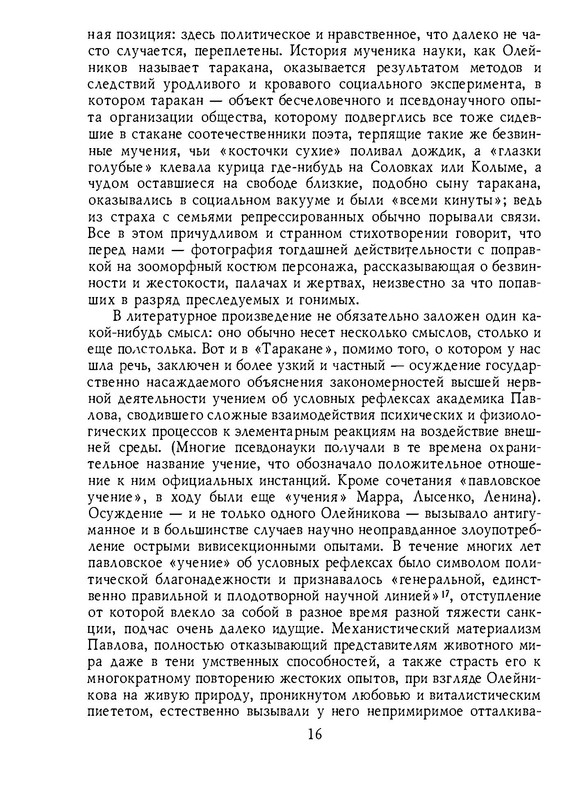 ная позиция: здесь политическое и нравственное, что далеко не часто случается, переплетены. История мученика науки, как Олейников называет таракана, оказывается результатом методов и следствий уродливого и кровавого социального эксперимента, в котором таракан — объект бесчеловечного и псевдонаучного опыта организации общества, которому подверглись все тоже сидевшие в стакане соотечественники поэта, терпящие такие же безвинные мучения, чьи «косточки сухие» поливал дождик, а «глазки голубые» клевала курица где-нибудь на Соловках или Колыме, а чудом оставшиеся на свободе близкие, подобно сыну таракана, оказывались в социальном вакууме и были «всеми кинуты»; ведь из страха с семьями репрессированных обычно порывали связи. Все в этом причудливом и странном стихотворении говорит, что перед нами — фотография тогдашней действительности с поправкой на зооморфный костюм персонажа, рассказывающая о безвинности и жестокости, палачах и жертвах, неизвестно за что попавших в разряд преследуемых и гонимых.

В литературное произведение не обязательно заложен один какой-нибудь смысл: оно обычно несет несколько смыслов, столько и еще полстолька. Вот и в «Таракане», помимо того, о котором у нас шла речь, заключен и более узкий и частный — осуждение государственно насаждаемого объяснения закономерностей высшей нервной деятельности учением об условных рефлексах академика Павлова, сводившего сложные взаимодействия психических и физиологических процессов к элементарным реакциям на воздействие внешней среды. (Многие псевдонауки получали в те времена охранительное название учение, что обозначало положительное отношение к ним официальных инстанций. Кроме сочетания «павловское учение», в ходу были еще «учения» Марра, Лысенко, Ленина). Осуждение — и не только одного Олейникова — вызывало антигуманное и в большинстве случаев научно неоправданное злоупотребление острыми вивисекционными опытами. В течение многих лет павловское «учение» об условных рефлексах было символом политической благонадежности и признавалось «генеральной, единственно правильной и плодотворной научной линией»$^{17}$, отступление от которой влекло за собой в разное время разной тяжести санкции, подчас очень далеко идущие. Механистический материализм Павлова, полностью отказывающий представителям животного мира даже в тени умственных способностей, а также страсть его к многократному повторению жестоких опытов, при взгляде Олейникова на живую природу, проникнутом любовью и виталистическим пиететом, естественно вызывали у него непримиримое отталкива-

16